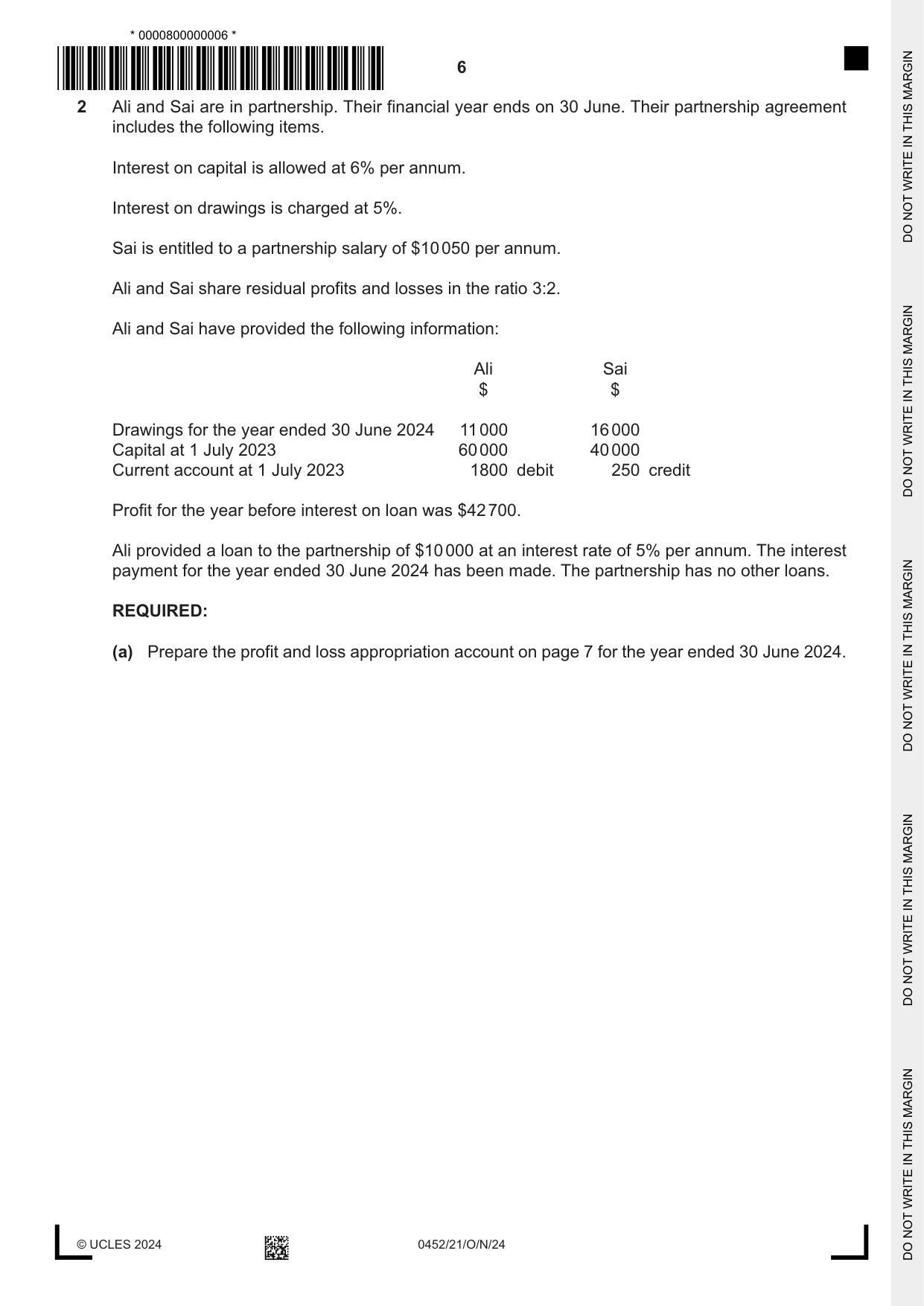 * 0000800000006 *

6

2 Ali and Sai are in partnership. Their financial year ends on 30 June. Their partnership agreement includes the following items.

Interest on capital is allowed at 6% per annum.

Interest on drawings is charged at 5%.

Sai is entitled to a partnership salary of $10 050 per annum.

Ali and Sai share residual profits and losses in the ratio 3:2.

Ali and Sai have provided the following information:

| | Ali $ | Sai $ |
|---|---|---|
| Drawings for the year ended 30 June 2024 | 11 000 | 16 000 |
| Capital at 1 July 2023 | 60 000 | 40 000 |
| Current account at 1 July 2023 | 1800 debit | 250 credit |

Profit for the year before interest on loan was $42 700.

Ali provided a loan to the partnership of $10 000 at an interest rate of 5% per annum. The interest payment for the year ended 30 June 2024 has been made. The partnership has no other loans.

REQUIRED:

(a) Prepare the profit and loss appropriation account on page 7 for the year ended 30 June 2024.

© UCLES 2024 0452/21/O/N/24

DO NOT WRITE IN THIS MARGIN